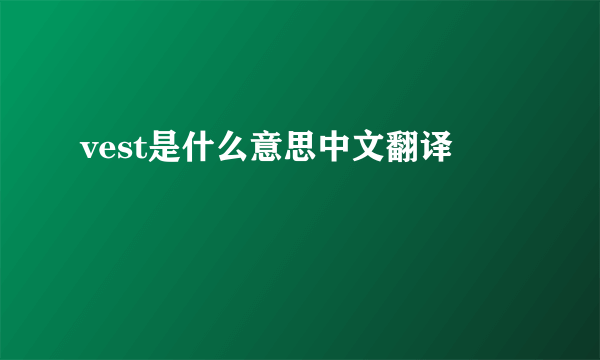 vest是什么意思中文翻译